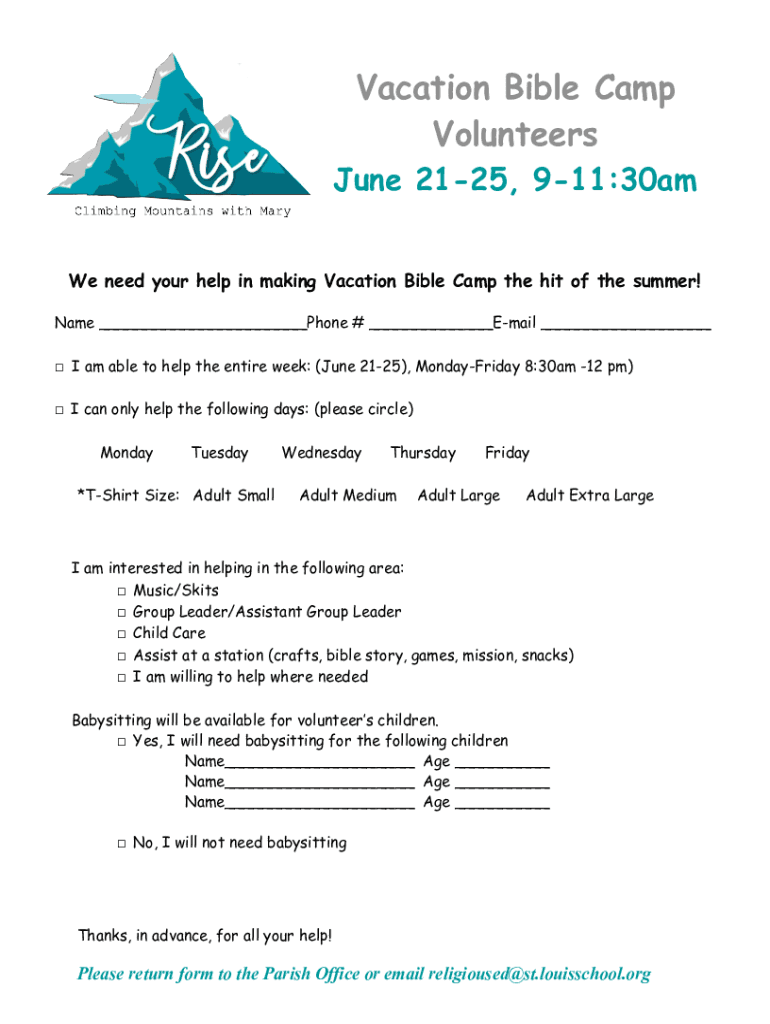 Rise
Climbing Mountains with Mary

Vacation Bible Camp Volunteers
June 21-25, 9-11:30am

We need your help in making Vacation Bible Camp the hit of the summer!

Name ______________________Phone # _____________E-mail __________________

□ I am able to help the entire week: (June 21-25), Monday-Friday 8:30am -12 pm)

□ I can only help the following days: (please circle)

Monday Tuesday Wednesday Thursday Friday

*T-Shirt Size: Adult Small Adult Medium Adult Large Adult Extra Large

I am interested in helping in the following area:
□ Music/Skits
□ Group Leader/Assistant Group Leader
□ Child Care
□ Assist at a station (crafts, bible story, games, mission, snacks)
□ I am willing to help where needed

Babysitting will be available for volunteer's children.
□ Yes, I will need babysitting for the following children
Name____________________ Age __________
Name____________________ Age __________
Name____________________ Age __________

□ No, I will not need babysitting

Thanks, in advance, for all your help!

Please return form to the Parish Office or email religioused@st.louisschool.org